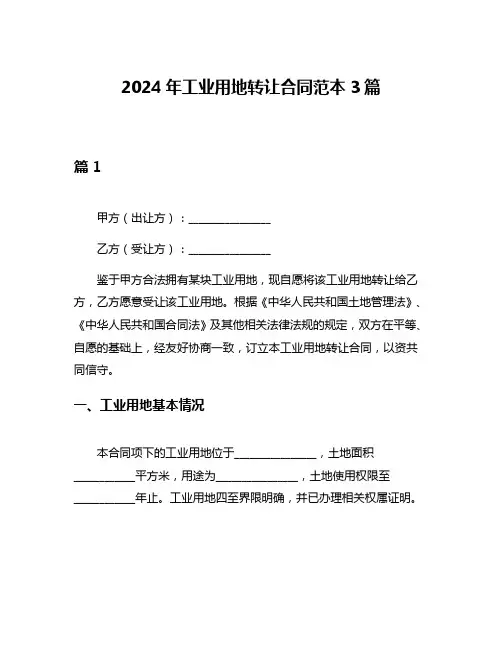 2024 年工业用地转让合同范本 3 篇

篇 1

甲方（出让方）：______________

乙方（受让方）：______________

鉴于甲方合法拥有某块工业用地，现自愿将该工业用地转让给乙方，乙方愿意受让该工业用地。根据《中华人民共和国土地管理法》、《中华人民共和国合同法》及其他相关法律法规的规定，双方在平等、自愿的基础上，经友好协商一致，订立本工业用地转让合同，以资共同信守。

一、工业用地基本情况

本合同项下的工业用地位于______________，土地面积__________平方米，用途为______________，土地使用权限至__________年止。工业用地四至界限明确，并已办理相关权属证明。